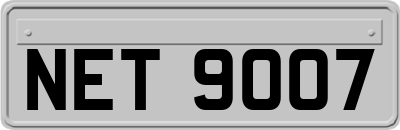 NET 9007